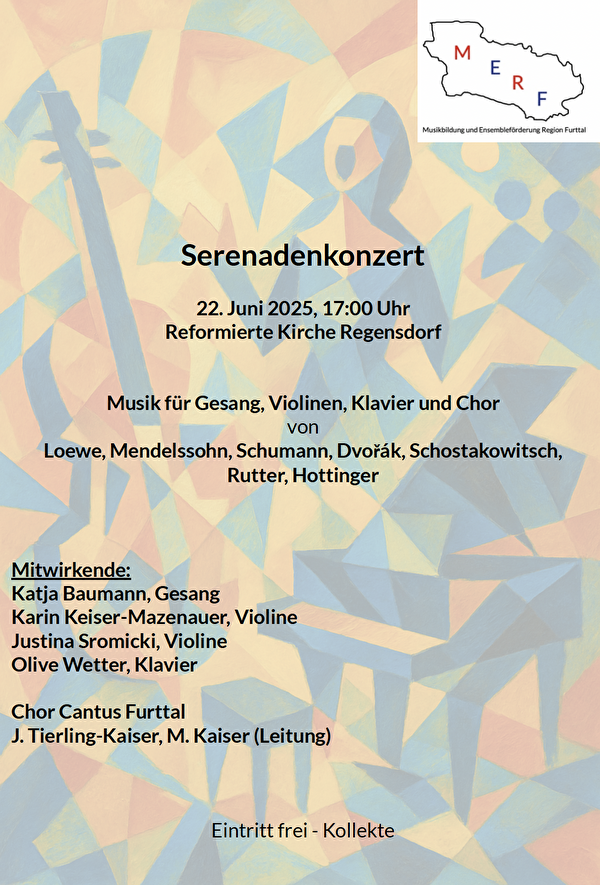 M E R F
Musikbildung und Ensembleförderung Region Furttal

Serenadenkonzert

22. Juni 2025, 17:00 Uhr
Reformierte Kirche Regensdorf

Musik für Gesang, Violinen, Klavier und Chor
von
Loewe, Mendelssohn, Schumann, Dvořák, Schostakowitsch, Rutter, Hottinger

Mitwirkende:
Katja Baumann, Gesang
Karin Keiser-Mazenauer, Violine
Justina Sromicki, Violine
Olive Wetter, Klavier

Chor Cantus Furttal
J. Tierling-Kaiser, M. Kaiser (Leitung)

Eintritt frei - Kollekte